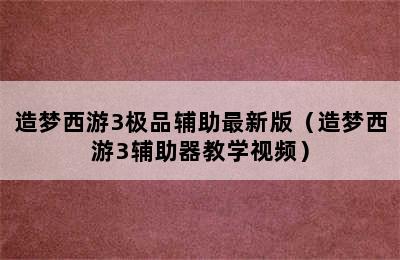 造梦西游3极品辅助最新版（造梦西游3辅助器教学视频）